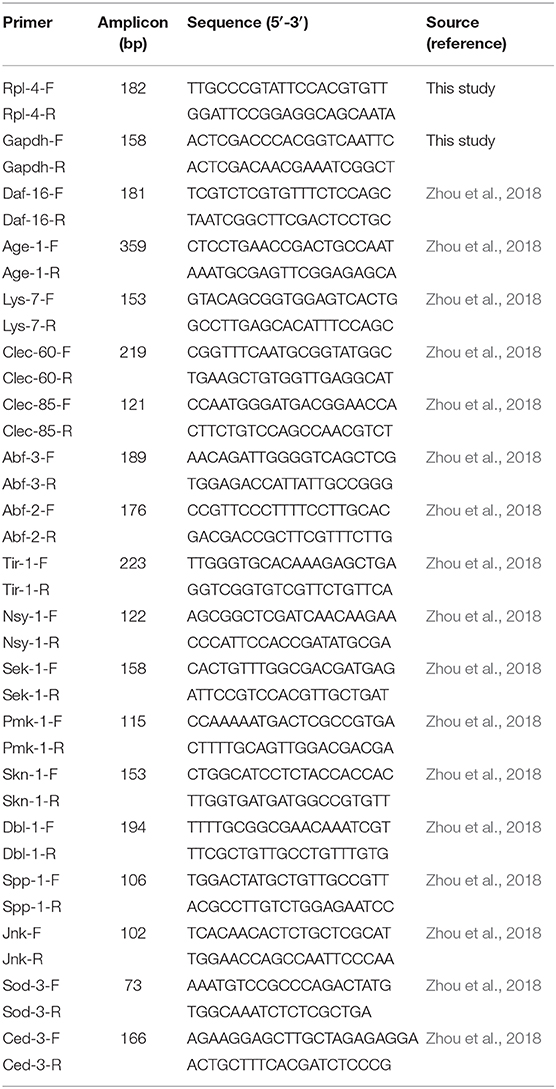 | Primer | Amplicon (bp) | Sequence (5′-3′) | Source (reference) |
|---|---|---|---|
| Rpl-4-F | 182 | TTGCCCGTATTCCACGTGTT | This study |
| Rpl-4-R | | GGATTCCGGAGGCAGCAATA | |
| Gapdh-F | 158 | ACTCGACCCACGGTCAATTC | This study |
| Gapdh-R | | ACTCGACAACGAAATCGGCT | |
| Daf-16-F | 181 | TCGTCTCGTGTTTCTCCAGC | Zhou et al., 2018 |
| Daf-16-R | | TAATCGGCTTCGACTCCTGC | |
| Age-1-F | 359 | CTCCTGAACCGACTGCCAAT | Zhou et al., 2018 |
| Age-1-R | | AAATGCGAGTTCGGAGAGCA | |
| Lys-7-F | 153 | GTACAGCGGTGGAGTCACTG | Zhou et al., 2018 |
| Lys-7-R | | GCCTTGAGCACATTTCCAGC | |
| Clec-60-F | 219 | CGGTTTCAATGCGGTATGGC | Zhou et al., 2018 |
| Clec-60-R | | TGAAGCTGTGGTTGAGGCAT | |
| Clec-85-F | 121 | CCAATGGGATGACGGAACCA | Zhou et al., 2018 |
| Clec-85-R | | CTTCTGTCCAGCCAACGTCT | |
| Abf-3-F | 189 | AACAGATTGGGGTCAGCTCG | Zhou et al., 2018 |
| Abf-3-R | | TGGAGACCATTATTGCCGGG | |
| Abf-2-F | 176 | CCGTTCCCTTTTCCTTGCAC | Zhou et al., 2018 |
| Abf-2-R | | GACGACCGCTTCGTTTCTTG | |
| Tir-1-F | 223 | TTGGGTGCACAAAGAGCTGA | Zhou et al., 2018 |
| Tir-1-R | | GGTCGGTGTCGTTCTGTTCA | |
| Nsy-1-F | 122 | AGCGGCTCGATCAACAAGAA | Zhou et al., 2018 |
| Nsy-1-R | | CCCATTCCACCGATATGCGA | |
| Sek-1-F | 158 | CACTGTTTGGCGACGATGAG | Zhou et al., 2018 |
| Sek-1-R | | ATTCCGTCCACGTTGCTGAT | |
| Pmk-1-F | 115 | CCAAAAATGACTCGCCGTGA | Zhou et al., 2018 |
| Pmk-1-R | | CTTTTGCAGTTGGACGACGA | |
| Skn-1-F | 153 | CTGGCATCCTCTACCACCAC | Zhou et al., 2018 |
| Skn-1-R | | TTGGTGATGATGGCCGTGTT | |
| Dbl-1-F | 194 | TTTTGCGGCGAACAAATCGT | Zhou et al., 2018 |
| Dbl-1-R | | TTCGCTGTTGCCTGTTTGTG | |
| Spp-1-F | 106 | TGGACTATGCTGTTGCCGTT | Zhou et al., 2018 |
| Spp-1-R | | ACGCCTTGTCTGGAGAATCC | |
| Jnk-F | 102 | TCACAACACTCTGCTCGCAT | Zhou et al., 2018 |
| Jnk-R | | TGGAACCAGCCAATTCCCAA | |
| Sod-3-F | 73 | AAATGTCCGCCCAGACTATG | Zhou et al., 2018 |
| Sod-3-R | | TGGCAAATCTCTCGCTGA | |
| Ced-3-F | 166 | AGAAGGAGCTTGCTAGAGAGGA | Zhou et al., 2018 |
| Ced-3-R | | ACTGCTTTCACGATCTCCCG | |